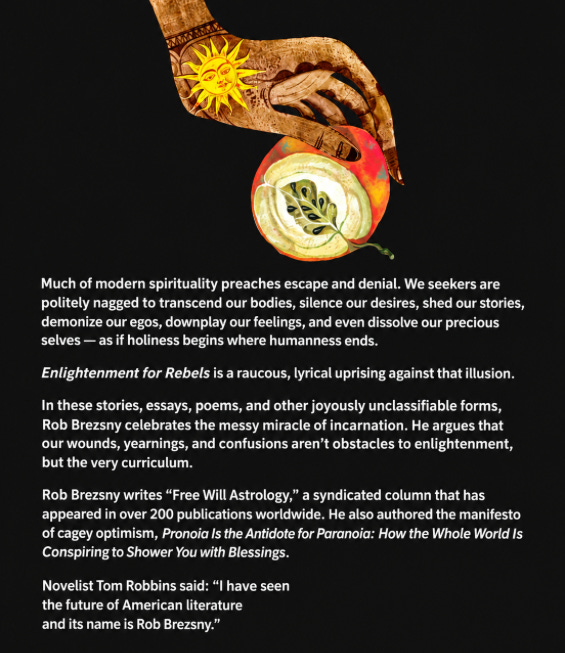 Much of modern spirituality preaches escape and denial. We seekers are politely nagged to transcend our bodies, silence our desires, shed our stories, demonize our egos, downplay our feelings, and even dissolve our precious selves — as if holiness begins where humanness ends.

Enlightenment for Rebels is a raucous, lyrical uprising against that illusion.

In these stories, essays, poems, and other joyously unclassifiable forms, Rob Brezsny celebrates the messy miracle of incarnation. He argues that our wounds, yearnings, and confusions aren't obstacles to enlightenment, but the very curriculum.

Rob Brezsny writes "Free Will Astrology," a syndicated column that has appeared in over 200 publications worldwide. He also authored the manifesto of cagey optimism, Pronoia Is the Antidote for Paranoia: How the Whole World Is Conspiring to Shower You with Blessings.

Novelist Tom Robbins said: "I have seen
the future of American literature
and its name is Rob Brezsny."